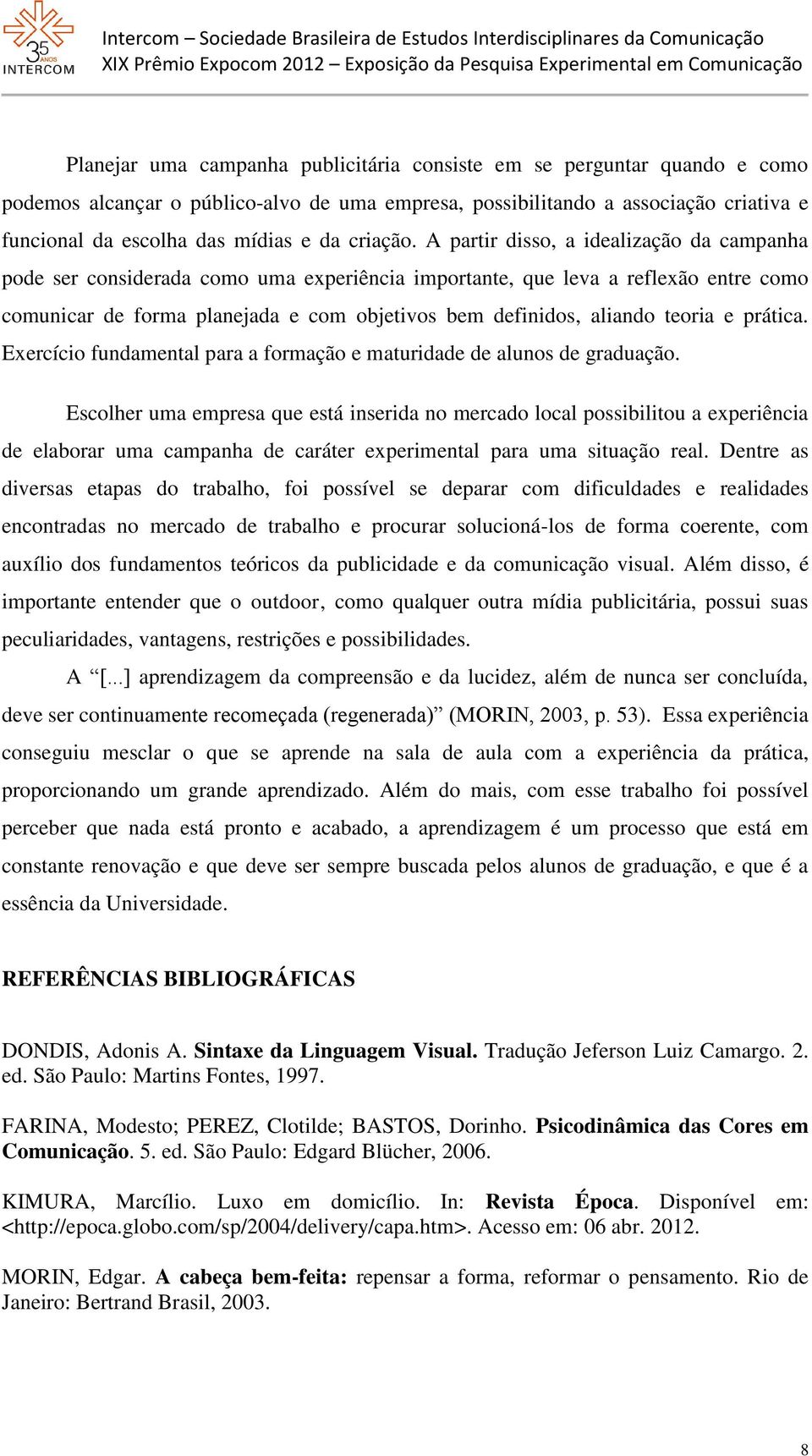 35 ANOS INTERCOM

Intercom – Sociedade Brasileira de Estudos Interdisciplinares da Comunicação
XIX Prêmio Expocom 2012 – Exposição da Pesquisa Experimental em Comunicação

Planejar uma campanha publicitária consiste em se perguntar quando e como podemos alcançar o público-alvo de uma empresa, possibilitando a associação criativa e funcional da escolha das mídias e da criação. A partir disso, a idealização da campanha pode ser considerada como uma experiência importante, que leva a reflexão entre como comunicar de forma planejada e com objetivos bem definidos, aliando teoria e prática. Exercício fundamental para a formação e maturidade de alunos de graduação.

Escolher uma empresa que está inserida no mercado local possibilitou a experiência de elaborar uma campanha de caráter experimental para uma situação real. Dentre as diversas etapas do trabalho, foi possível se deparar com dificuldades e realidades encontradas no mercado de trabalho e procurar solucioná-los de forma coerente, com auxílio dos fundamentos teóricos da publicidade e da comunicação visual. Além disso, é importante entender que o outdoor, como qualquer outra mídia publicitária, possui suas peculiaridades, vantagens, restrições e possibilidades.

A “[...] aprendizagem da compreensão e da lucidez, além de nunca ser concluída, deve ser continuamente recomeçada (regenerada)” (MORIN, 2003, p. 53). Essa experiência conseguiu mesclar o que se aprende na sala de aula com a experiência da prática, proporcionando um grande aprendizado. Além do mais, com esse trabalho foi possível perceber que nada está pronto e acabado, a aprendizagem é um processo que está em constante renovação e que deve ser sempre buscada pelos alunos de graduação, e que é a essência da Universidade.

REFERÊNCIAS BIBLIOGRÁFICAS

DONDIS, Adonis A. Sintaxe da Linguagem Visual. Tradução Jeferson Luiz Camargo. 2. ed. São Paulo: Martins Fontes, 1997.

FARINA, Modesto; PEREZ, Clotilde; BASTOS, Dorinho. Psicodinâmica das Cores em Comunicação. 5. ed. São Paulo: Edgard Blücher, 2006.

KIMURA, Marcílio. Luxo em domicílio. In: Revista Época. Disponível em: <http://epoca.globo.com/sp/2004/delivery/capa.htm>. Acesso em: 06 abr. 2012.

MORIN, Edgar. A cabeça bem-feita: repensar a forma, reformar o pensamento. Rio de Janeiro: Bertrand Brasil, 2003.

8